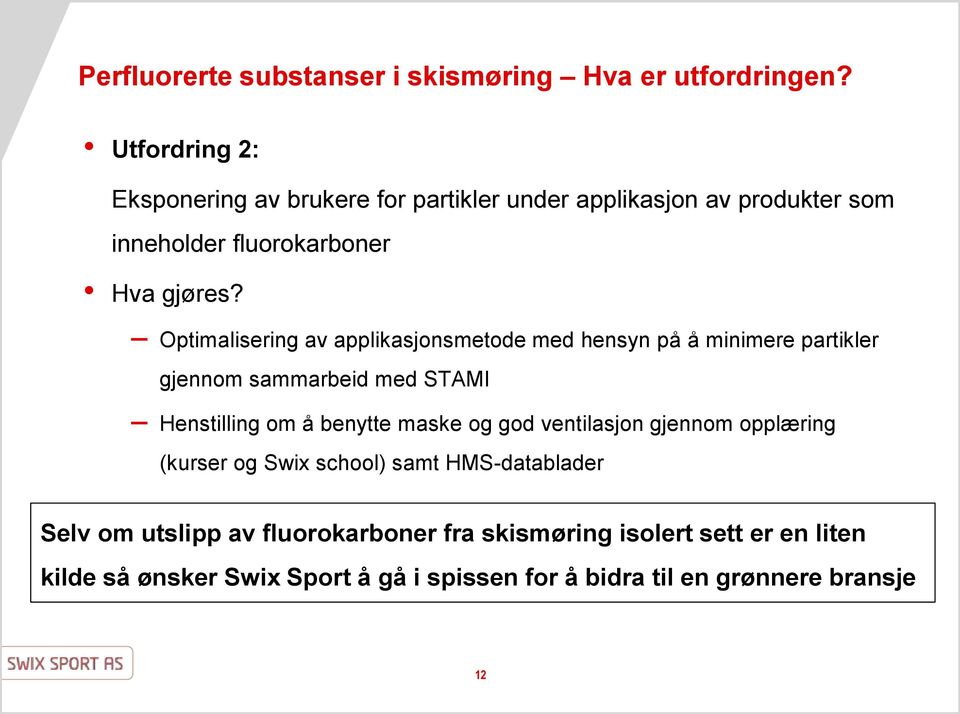 Perfluorerte substanser i skismøring – Hva er utfordringen?

• Utfordring 2:

Eksponering av brukere for partikler under applikasjon av produkter som inneholder fluorokarboner

• Hva gjøres?

– Optimalisering av applikasjonsmetode med hensyn på å minimere partikler gjennom sammarbeid med STAMI

– Henstilling om å benytte maske og god ventilasjon gjennom opplæring (kurser og Swix school) samt HMS-datablader

Selv om utslipp av fluorokarboner fra skismøring isolert sett er en liten kilde så ønsker Swix Sport å gå i spissen for å bidra til en grønnere bransje

SWIX SPORT AS

12